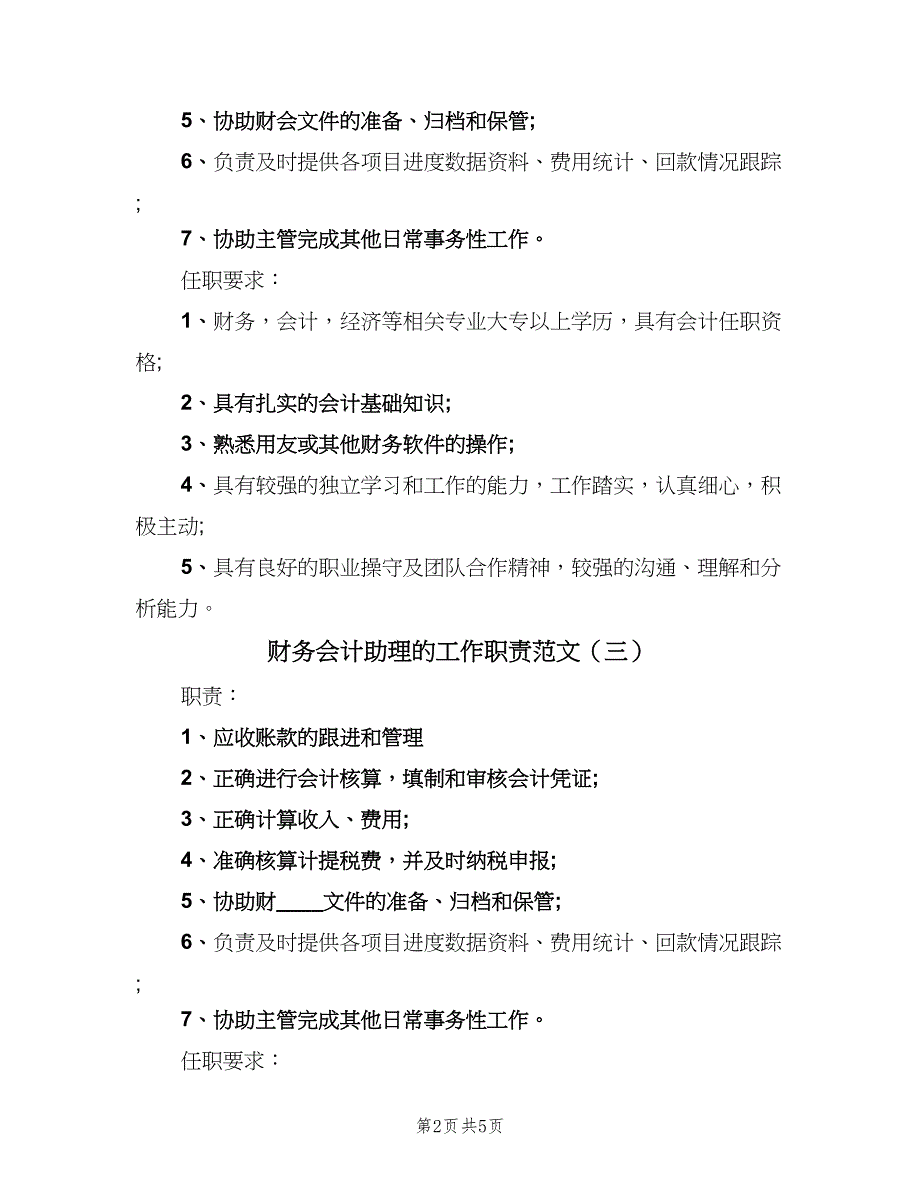 5、协助财会文件的准备、归档和保管;

6、负责及时提供各项目进度数据资料、费用统计、回款情况跟踪;

7、协助主管完成其他日常事务性工作。

任职要求：

1、财务，会计，经济等相关专业大专以上学历，具有会计任职资格;

2、具有扎实的会计基础知识;

3、熟悉用友或其他财务软件的操作;

4、具有较强的独立学习和工作的能力，工作踏实，认真细心，积极主动;

5、具有良好的职业操守及团队合作精神，较强的沟通、理解和分析能力。

财务会计助理的工作职责范文（三）

职责：

1、应收账款的跟进和管理

2、正确进行会计核算，填制和审核会计凭证;

3、正确计算收入、费用;

4、准确核算计提税费，并及时纳税申报;

5、协助财____文件的准备、归档和保管;

6、负责及时提供各项目进度数据资料、费用统计、回款情况跟踪;

7、协助主管完成其他日常事务性工作。

任职要求：

第2页 共5页